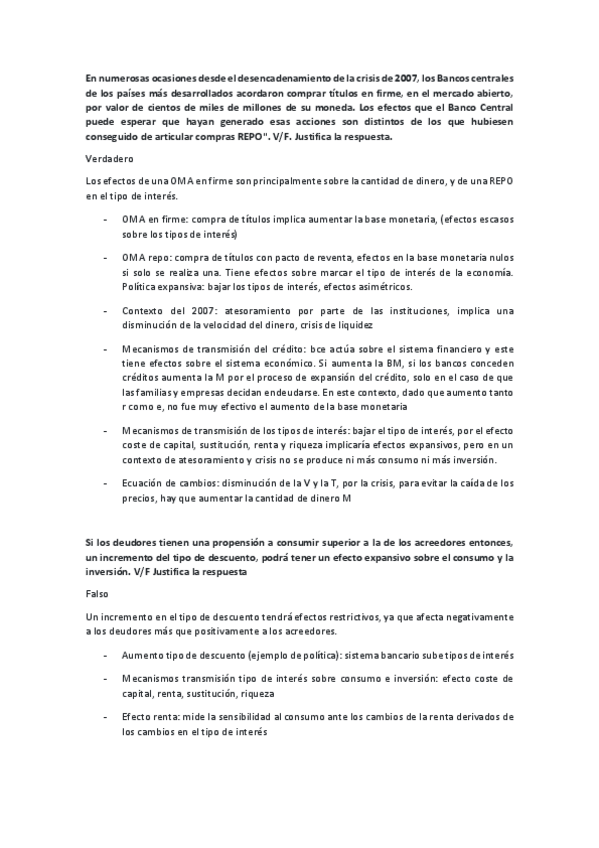 En numerosas ocasiones desde el desencadenamiento de la crisis de 2007, los Bancos centrales de los países más desarrollados acordaron comprar títulos en firme, en el mercado abierto, por valor de cientos de miles de millones de su moneda. Los efectos que el Banco Central puede esperar que hayan generado esas acciones son distintos de los que hubiesen conseguido de articular compras REPO". V/F. Justifica la respuesta.

Verdadero

Los efectos de una OMA en firme son principalmente sobre la cantidad de dinero, y de una REPO en el tipo de interés.

- OMA en firme: compra de títulos implica aumentar la base monetaria, (efectos escasos sobre los tipos de interés)

- OMA repo: compra de títulos con pacto de reventa, efectos en la base monetaria nulos si solo se realiza una. Tiene efectos sobre marcar el tipo de interés de la economía. Política expansiva: bajar los tipos de interés, efectos asimétricos.

- Contexto del 2007: atesoramiento por parte de las instituciones, implica una disminución de la velocidad del dinero, crisis de liquidez

- Mecanismos de transmisión del crédito: bce actúa sobre el sistema financiero y este tiene efectos sobre el sistema económico. Si aumenta la BM, si los bancos conceden créditos aumenta la M por el proceso de expansión del crédito, solo en el caso de que las familias y empresas decidan endeudarse. En este contexto, dado que aumento tanto r como e, no fue muy efectivo el aumento de la base monetaria

- Mecanismos de transmisión de los tipos de interés: bajar el tipo de interés, por el efecto coste de capital, sustitución, renta y riqueza implicaría efectos expansivos, pero en un contexto de atesoramiento y crisis no se produce ni más consumo ni más inversión.

- Ecuación de cambios: disminución de la V y la T, por la crisis, para evitar la caída de los precios, hay que aumentar la cantidad de dinero M

Si los deudores tienen una propensión a consumir superior a la de los acreedores entonces, un incremento del tipo de descuento, podrá tener un efecto expansivo sobre el consumo y la inversión. V/F Justifica la respuesta

Falso

Un incremento en el tipo de descuento tendrá efectos restrictivos, ya que afecta negativamente a los deudores más que positivamente a los acreedores.

- Aumento tipo de descuento (ejemplo de política): sistema bancario sube tipos de interés

- Mecanismos transmisión tipo de interés sobre consumo e inversión: efecto coste de capital, renta, sustitución, riqueza

- Efecto renta: mide la sensibilidad al consumo ante los cambios de la renta derivados de los cambios en el tipo de interés